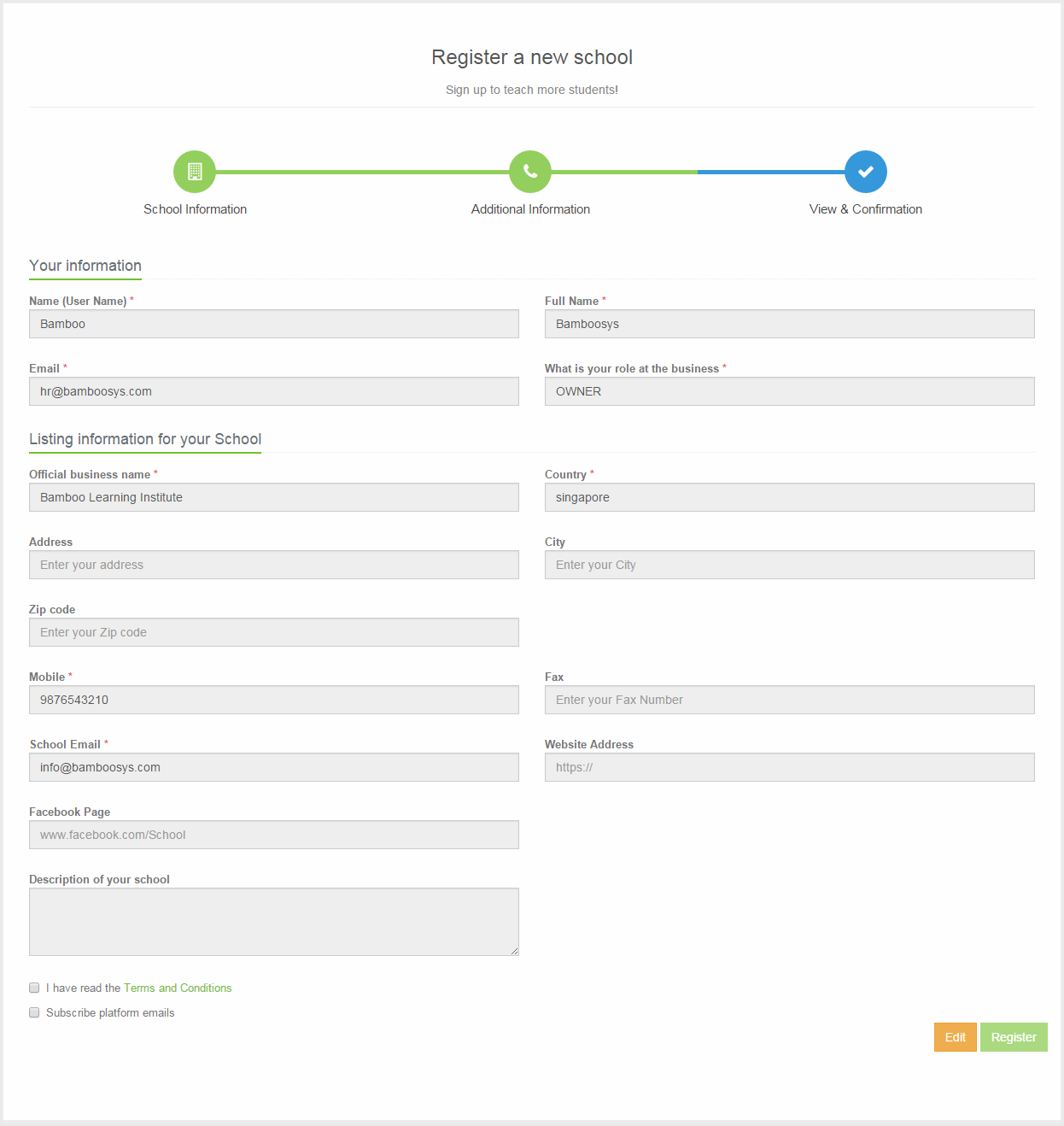 Register a new school

Sign up to teach more students!

School Information

Additional Information

View & Confirmation

Your information

Name (User Name) *

Bamboo

Full Name *

Bamboosys

Email *

hr@bamboosys.com

What is your role at the business *

OWNER

Listing information for your School

Official business name *

Bamboo Learning Institute

Country *

singapore

Address

Enter your address

City

Enter your City

Zip code

Enter your Zip code

Mobile *

9876543210

Fax

Enter your Fax Number

School Email *

info@bamboosys.com

Website Address

https://

Facebook Page

www.facebook.com/School

Description of your school

I have read the Terms and Conditions

Subscribe platform emails

Edit

Register